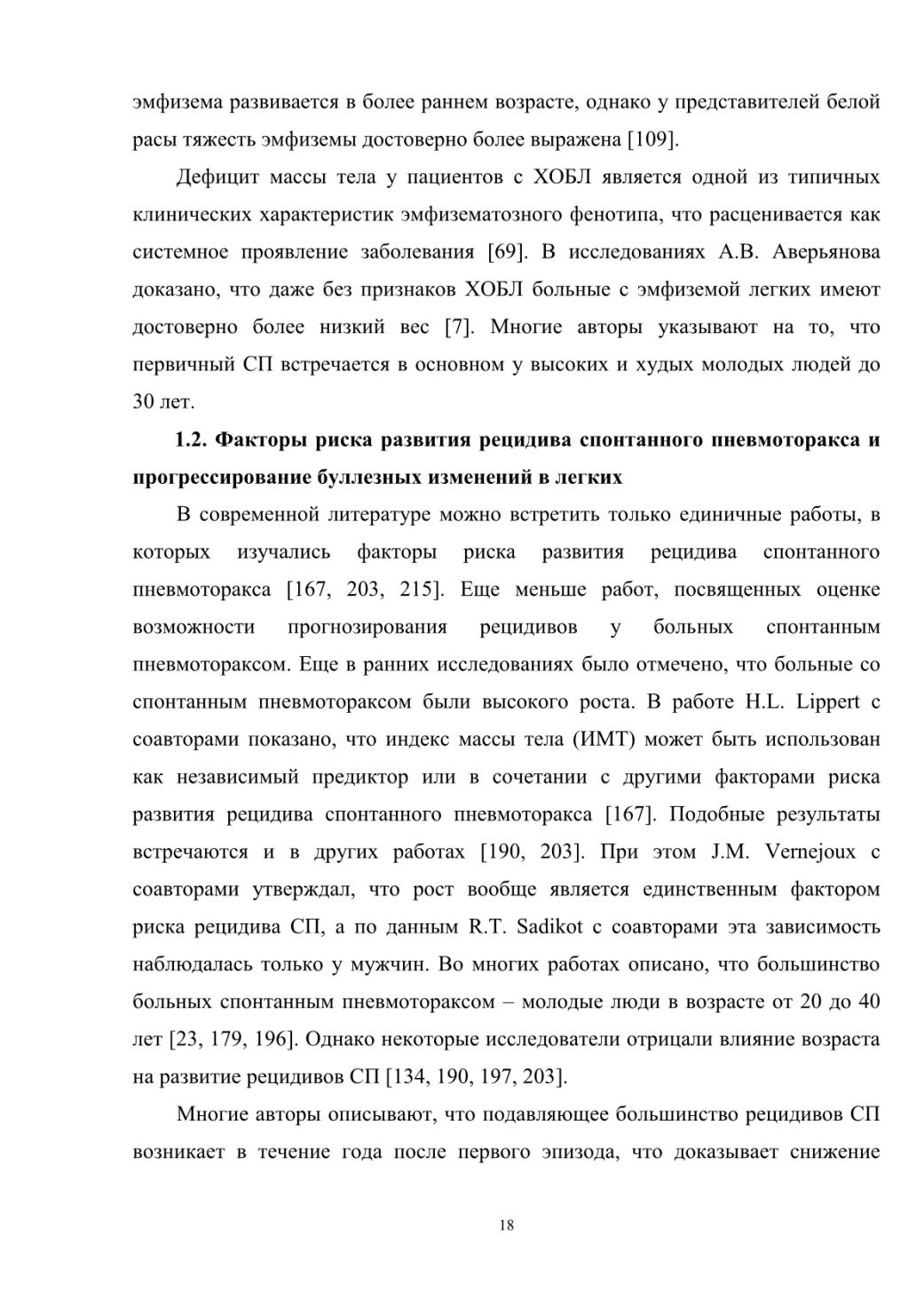 эмфизема развивается в более раннем возрасте, однако у представителей белой расы тяжесть эмфиземы достоверно более выражена [109].

Дефицит массы тела у пациентов с ХОБЛ является одной из типичных клинических характеристик эмфизематозного фенотипа, что расценивается как системное проявление заболевания [69]. В исследованиях А.В. Аверьянова доказано, что даже без признаков ХОБЛ больные с эмфиземой легких имеют достоверно более низкий вес [7]. Многие авторы указывают на то, что первичный СП встречается в основном у высоких и худых молодых людей до 30 лет.

1.2. Факторы риска развития рецидива спонтанного пневмоторакса и прогрессирование буллезных изменений в легких

В современной литературе можно встретить только единичные работы, в которых изучались факторы риска развития рецидива спонтанного пневмоторакса [167, 203, 215]. Еще меньше работ, посвященных оценке возможности прогнозирования рецидивов у больных спонтанным пневмотораксом. Еще в ранних исследованиях было отмечено, что больные со спонтанным пневмотораксом были высокого роста. В работе H.L. Lippert с соавторами показано, что индекс массы тела (ИМТ) может быть использован как независимый предиктор или в сочетании с другими факторами риска развития рецидива спонтанного пневмоторакса [167]. Подобные результаты встречаются и в других работах [190, 203]. При этом J.M. Vernejoux с соавторами утверждал, что рост вообще является единственным фактором риска рецидива СП, а по данным R.T. Sadikot с соавторами эта зависимость наблюдалась только у мужчин. Во многих работах описано, что большинство больных спонтанным пневмотораксом – молодые люди в возрасте от 20 до 40 лет [23, 179, 196]. Однако некоторые исследователи отрицали влияние возраста на развитие рецидивов СП [134, 190, 197, 203].

Многие авторы описывают, что подавляющее большинство рецидивов СП возникает в течение года после первого эпизода, что доказывает снижение

18